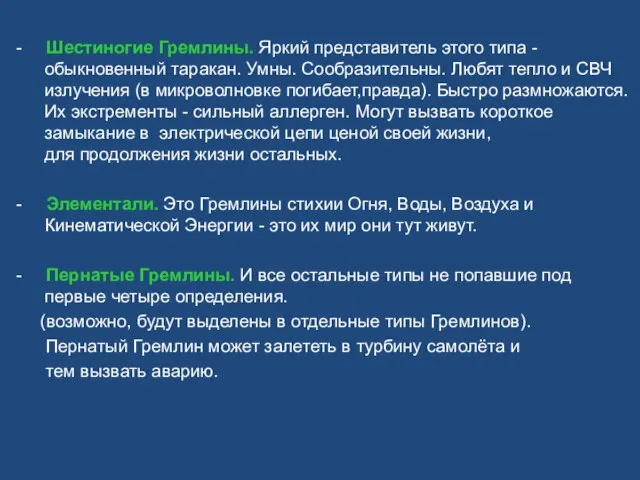 - Шестиногие Гремлины. Яркий представитель этого типа - обыкновенный таракан. Умны. Сообразительны. Любят тепло и СВЧ излучения (в микроволновке погибает,правда). Быстро размножаются. Их экстременты - сильный аллерген. Могут вызвать короткое замыкание в электрической цепи ценой своей жизни, для продолжения жизни остальных.

- Элементали. Это Гремлины стихии Огня, Воды, Воздуха и Кинематической Энергии - это их мир они тут живут.

- Пернатые Гремлины. И все остальные типы не попавшие под первые четыре определения.
(возможно, будут выделены в отдельные типы Гремлинов).
Пернатый Гремлин может залететь в турбину самолёта и тем вызвать аварию.